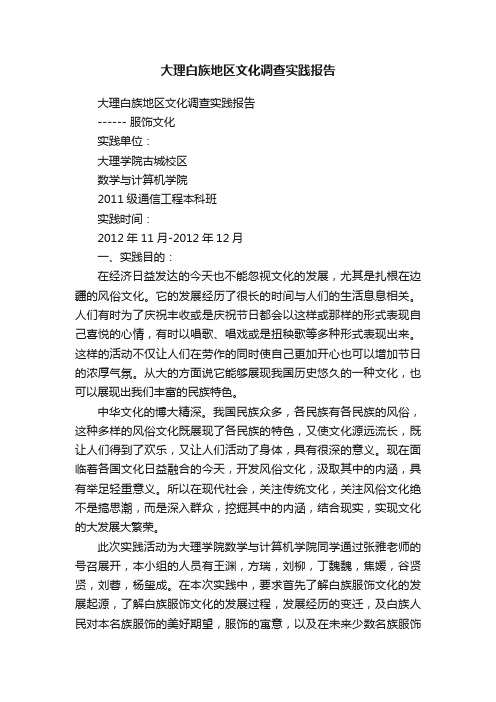 大理白族地区文化调查实践报告

大理白族地区文化调查实践报告

------ 服饰文化

实践单位：

大理学院古城校区

数学与计算机学院

2011 级通信工程本科班

实践时间：

2012 年 11 月-2012 年 12 月

一、实践目的：

在经济日益发达的今天也不能忽视文化的发展，尤其是扎根在边疆的风俗文化。它的发展经历了很长的时间与人们的生活息息相关。人们有时为了庆祝丰收或是庆祝节日都会以这样或那样的形式表现自己喜悦的心情，有时以唱歌、唱戏或是扭秧歌等多种形式表现出来。这样的活动不仅让人们在劳作的同时使自己更加开心也可以增加节日的浓厚气氛。从大的方面说它能够展现我国历史悠久的一种文化，也可以展现出我们丰富的民族特色。

中华文化的博大精深。我国民族众多，各民族有各民族的风俗，这种多样的风俗文化既展现了各民族的特色，又使文化源远流长，既让人们得到了欢乐，又让人们活动了身体，具有很深的意义。现在面临着各国文化日益融合的今天，开发风俗文化，汲取其中的内涵，具有举足轻重意义。所以在现代社会，关注传统文化，关注风俗文化绝不是搞思潮，而是深入群众，挖掘其中的内涵，结合现实，实现文化的大发展大繁荣。

此次实践活动为大理学院数学与计算机学院同学通过张雅老师的号召展开，本小组的人员有王渊，方瑞，刘柳，丁魏魏，焦媛，谷贤贤，刘蓉，杨玺成。在本次实践中，要求首先了解白族服饰文化的发展起源，了解白族服饰文化的发展过程，发展经历的变迁，及白族人民对本名族服饰的美好期望，服饰的寓意，以及在未来少数名族服饰